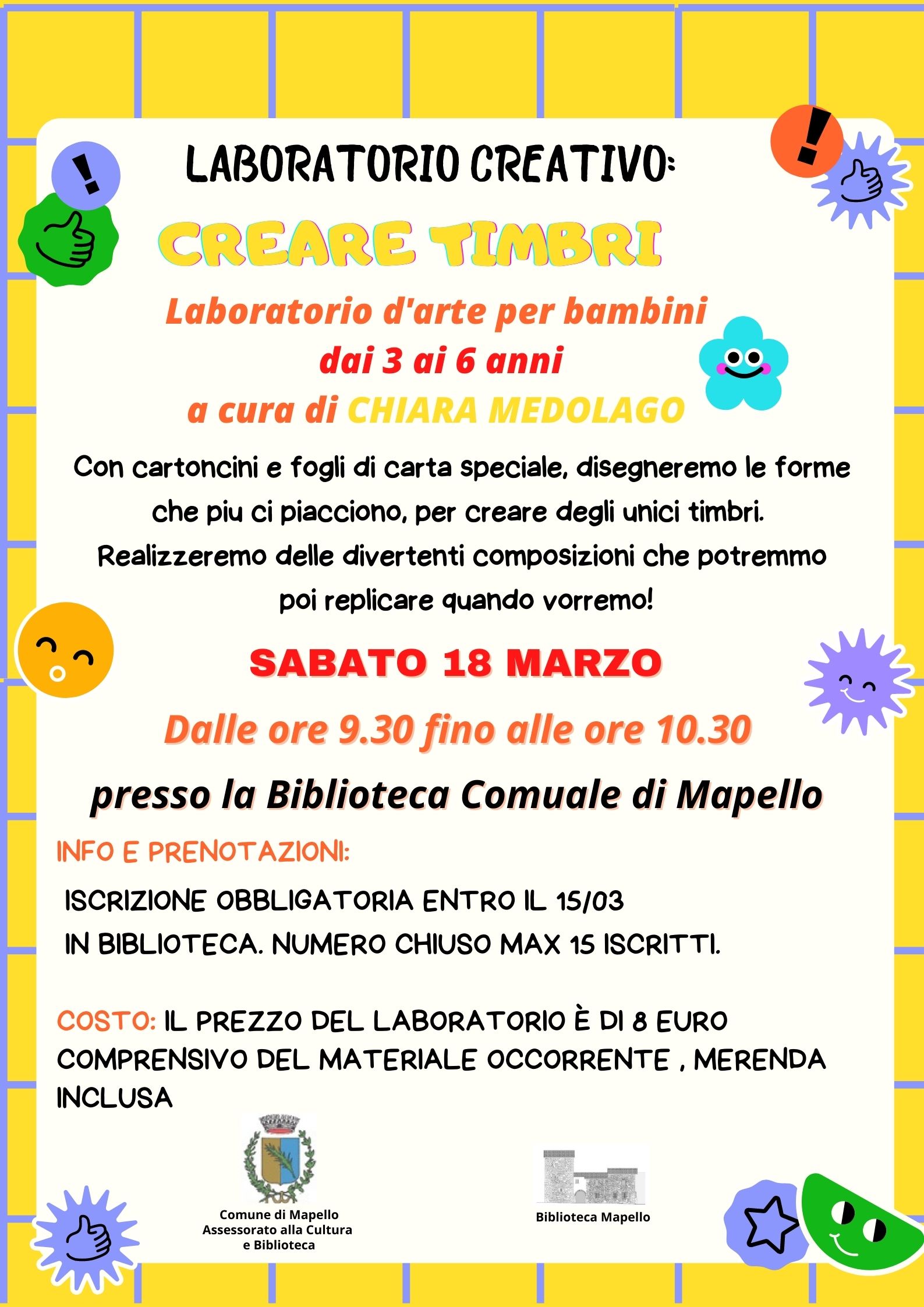 LABORATORIO CREATIVO:

CREARE TIMBRI

Laboratorio d'arte per bambini
dai 3 ai 6 anni
a cura di CHIARA MEDOLAGO

Con cartoncini e fogli di carta speciale, disegneremo le forme che piu ci piacciono, per creare degli unici timbri. Realizzeremo delle divertenti composizioni che potremmo poi replicare quando vorremo!

SABATO 18 MARZO

Dalle ore 9.30 fino alle ore 10.30

presso la Biblioteca Comuale di Mapello

INFO E PRENOTAZIONI:

ISCRIZIONE OBBLIGATORIA ENTRO IL 15/03
IN BIBLIOTECA. NUMERO CHIUSO MAX 15 ISCRITTI.

COSTO: IL PREZZO DEL LABORATORIO È DI 8 EURO COMPRENSIVO DEL MATERIALE OCCORRENTE , MERENDA INCLUSA

Comune di Mapello
Assessorato alla Cultura
e Biblioteca

Biblioteca Mapello